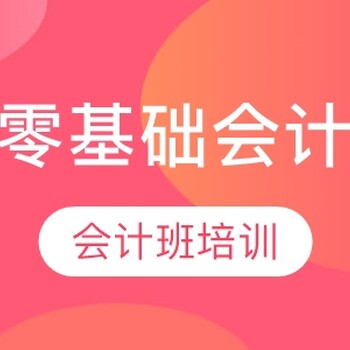 零基础会计

会计班培训